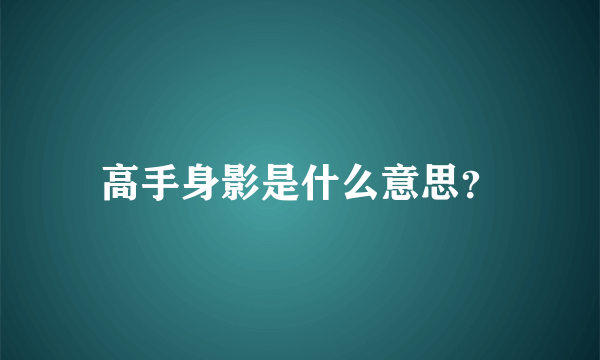 高手身影是什么意思?